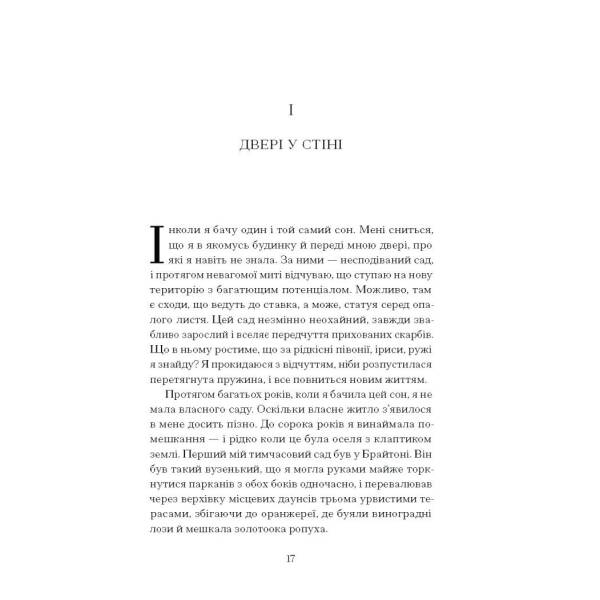 I

ДВЕРІ У СТІНІ

Інколи я бачу один і той самий сон. Мені сниться, що я в якомусь будинку й переді мною двері, про які я навіть не знала. За ними — несподіваний сад, і протягом невагомої миті відчуваю, що ступаю на нову територію з багатющим потенціалом. Можливо, там є сходи, що ведуть до ставка, а може, статуя серед опалого листя. Цей сад незмінно неохайний, завжди звабливо зарослий і вселяє передчуття прихованих скарбів. Що в ньому ростиме, що за рідкісні півонії, іриси, ружі я знайду? Я прокидаюся з відчуттям, ніби розпустилася перетягнута пружина, і все повниться новим життям.

Протягом багатьох років, коли я бачила цей сон, я не мала власного саду. Оскільки власне житло з'явилося в мене досить пізно. До сорока років я винаймала помешкання — і рідко коли це була оселя з клаптиком землі. Перший мій тимчасовий сад був у Брайтоні. Він був такий вузенький, що я могла руками майже торкнутися парканів з обох боків одночасно, і перевалював через верхівку місцевих даунсів трьома урвистими терасами, збігаючи до оранжереї, де буяли виноградні лози й мешкала золотоока ропуха.

17